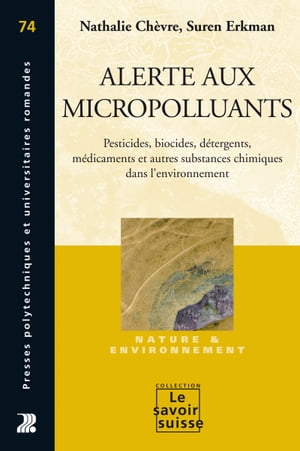 74

Presses polytechniques et universitaires romandes

Nathalie Chèvre, Suren Erkman

ALERTE AUX MICROPOLLUANTS

Pesticides, biocides, détergents, médicaments et autres substances chimiques dans l'environnement

NATURE & ENVIRONNEMENT

COLLECTION
Le savoir suisse